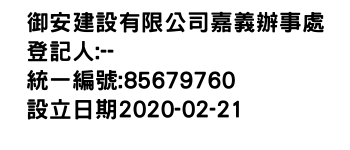 御安建設有限公司嘉義辦事處
登記人:--
統一編號:85679760
設立日期2020-02-21